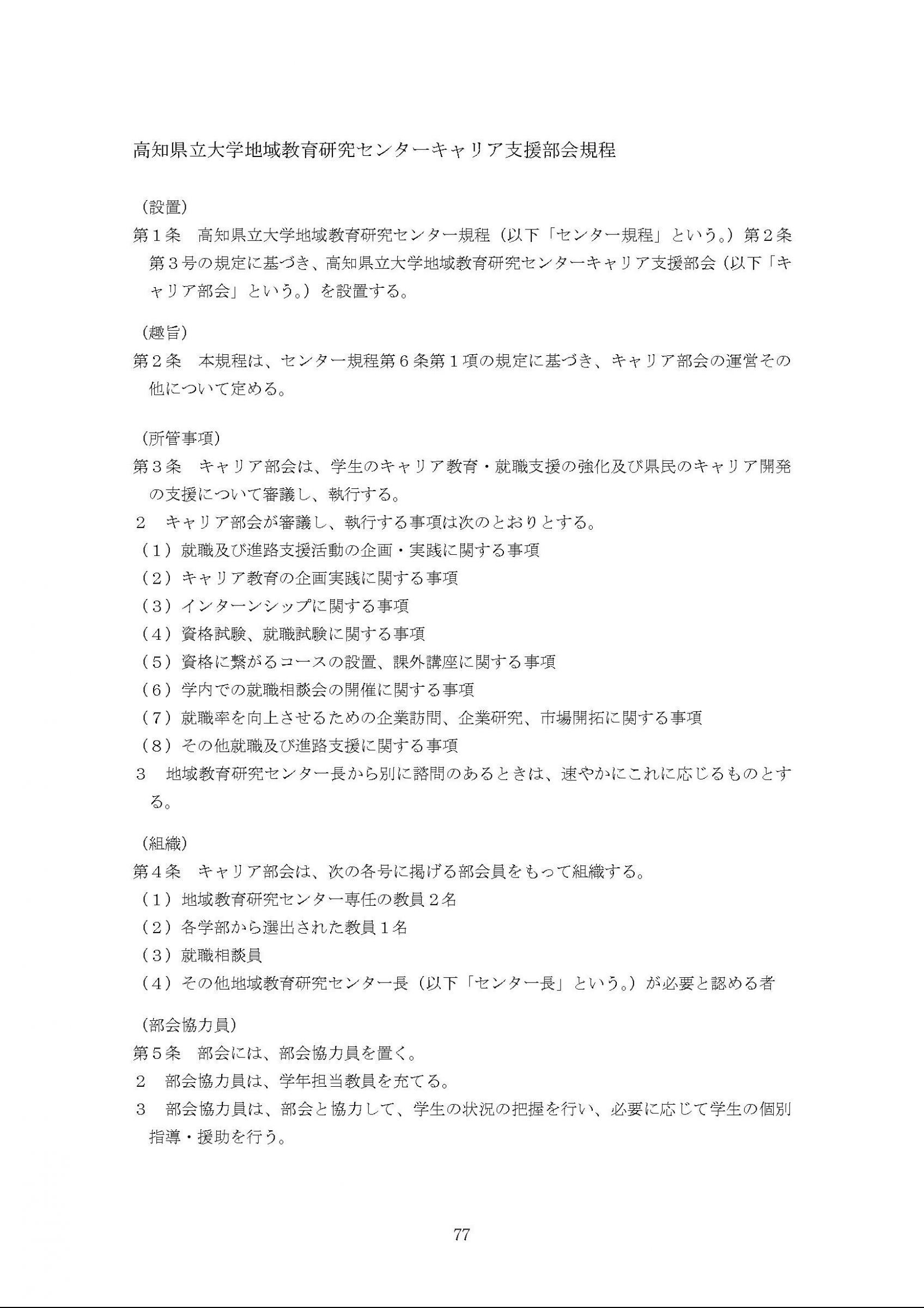 高知県立大学地域教育研究センターキャリア支援部会規程

（設置）
第１条　高知県立大学地域教育研究センター規程（以下「センター規程」という。）第２条第３号の規定に基づき、高知県立大学地域教育研究センターキャリア支援部会（以下「キャリア部会」という。）を設置する。

（趣旨）
第２条　本規程は、センター規程第６条第１項の規定に基づき、キャリア部会の運営その他について定める。

（所管事項）
第３条　キャリア部会は、学生のキャリア教育・就職支援の強化及び県民のキャリア開発の支援について審議し、執行する。
２　キャリア部会が審議し、執行する事項は次のとおりとする。
（１）就職及び進路支援活動の企画・実践に関する事項
（２）キャリア教育の企画実践に関する事項
（３）インターンシップに関する事項
（４）資格試験、就職試験に関する事項
（５）資格に繋がるコースの設置、課外講座に関する事項
（６）学内での就職相談会の開催に関する事項
（７）就職率を向上させるための企業訪問、企業研究、市場開拓に関する事項
（８）その他就職及び進路支援に関する事項
３　地域教育研究センター長から別に諮問のあるときは、速やかにこれに応じるものとする。

（組織）
第４条　キャリア部会は、次の各号に掲げる部会員をもって組織する。
（１）地域教育研究センター専任の教員２名
（２）各学部から選出された教員１名
（３）就職相談員
（４）その他地域教育研究センター長（以下「センター長」という。）が必要と認める者

（部会協力員）
第５条　部会には、部会協力員を置く。
２　部会協力員は、学年担当教員を充てる。
３　部会協力員は、部会と協力して、学生の状況の把握を行い、必要に応じて学生の個別指導・援助を行う。

77